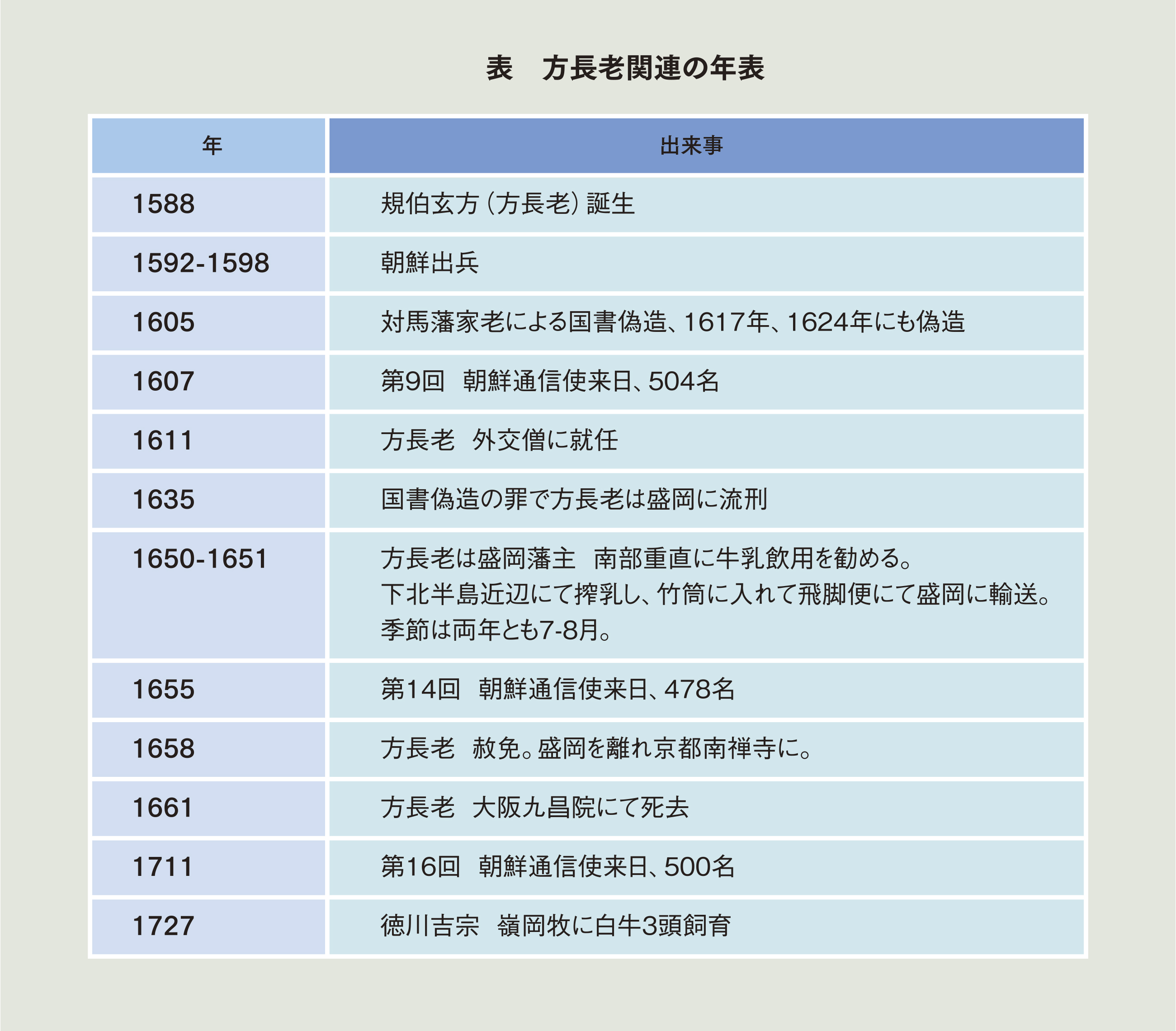 表　方長老関連の年表

| 年 | 出来事 |
|---|---|
| 1588 | 規伯玄方（方長老）誕生 |
| 1592-1598 | 朝鮮出兵 |
| 1605 | 対馬藩家老による国書偽造、1617年、1624年にも偽造 |
| 1607 | 第9回　朝鮮通信使来日、504名 |
| 1611 | 方長老　外交僧に就任 |
| 1635 | 国書偽造の罪で方長老は盛岡に流刑 |
| 1650-1651 | 方長老は盛岡藩主　南部重直に牛乳飲用を勧める。下北半島近辺にて搾乳し、竹筒に入れて飛脚便にて盛岡に輸送。季節は両年とも7-8月。 |
| 1655 | 第14回　朝鮮通信使来日、478名 |
| 1658 | 方長老　赦免。盛岡を離れ京都南禅寺に。 |
| 1661 | 方長老　大阪九昌院にて死去 |
| 1711 | 第16回　朝鮮通信使来日、500名 |
| 1727 | 徳川吉宗　嶺岡牧に白牛3頭飼育 |